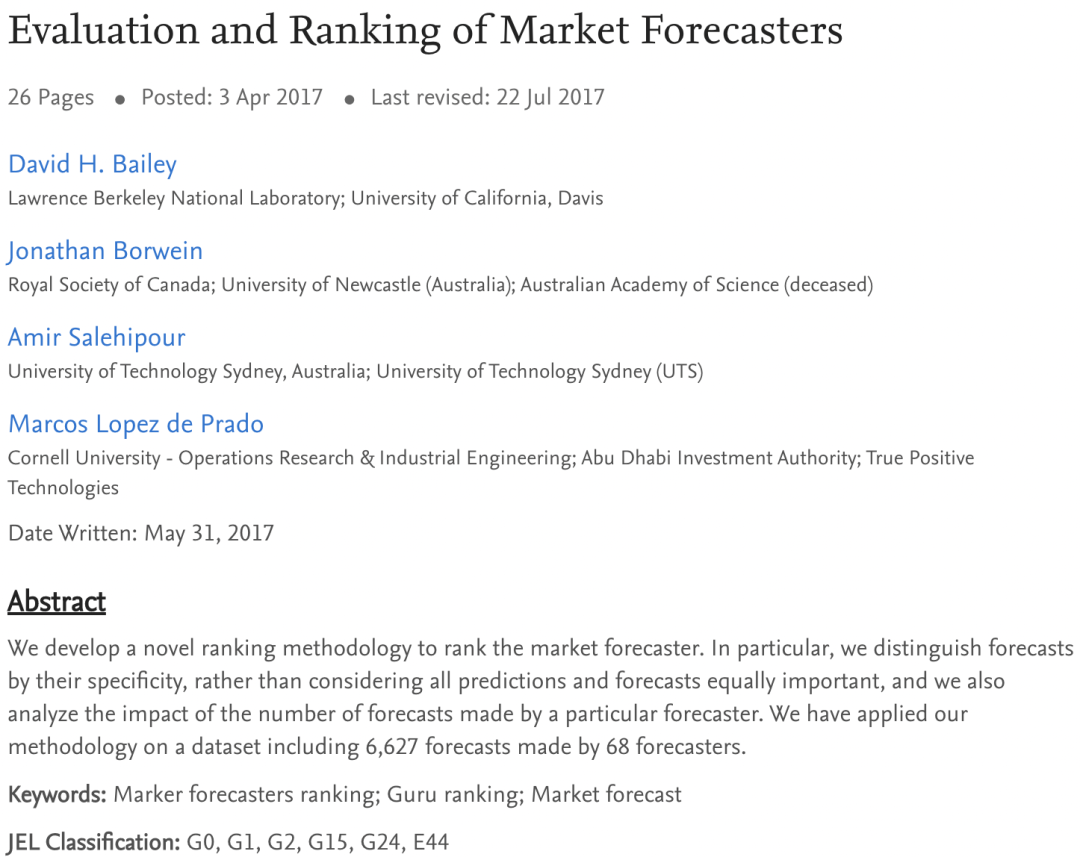 Evaluation and Ranking of Market Forecasters

26 Pages • Posted: 3 Apr 2017 • Last revised: 22 Jul 2017

David H. Bailey
Lawrence Berkeley National Laboratory; University of California, Davis

Jonathan Borwein
Royal Society of Canada; University of Newcastle (Australia); Australian Academy of Science (deceased)

Amir Salehipour
University of Technology Sydney, Australia; University of Technology Sydney (UTS)

Marcos Lopez de Prado
Cornell University - Operations Research & Industrial Engineering; Abu Dhabi Investment Authority; True Positive Technologies

Date Written: May 31, 2017

Abstract

We develop a novel ranking methodology to rank the market forecaster. In particular, we distinguish forecasts by their specificity, rather than considering all predictions and forecasts equally important, and we also analyze the impact of the number of forecasts made by a particular forecaster. We have applied our methodology on a dataset including 6,627 forecasts made by 68 forecasters.

Keywords: Marker forecasters ranking; Guru ranking; Market forecast

JEL Classification: G0, G1, G2, G15, G24, E44